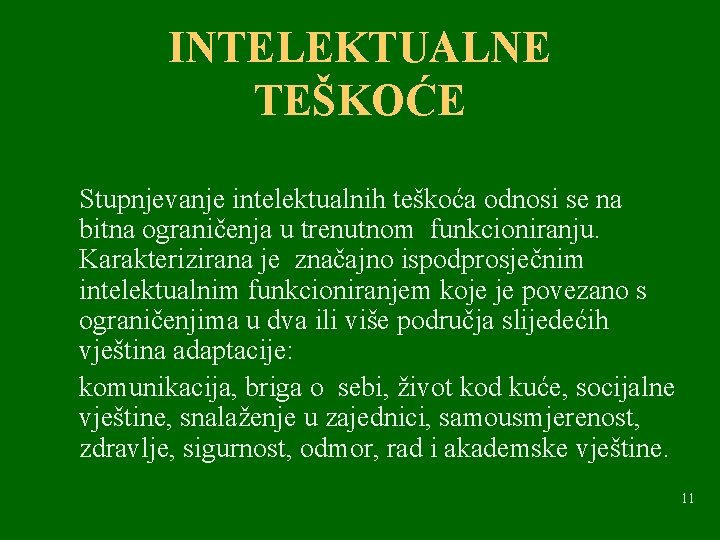 INTELEKTUALNE TEŠKOĆE

Stupnjevanje intelektualnih teškoća odnosi se na bitna ograničenja u trenutnom funkcioniranju. Karakterizirana je značajno ispodprosječnim intelektualnim funkcioniranjem koje je povezano s ograničenjima u dva ili više područja slijedećih vještina adaptacije:

komunikacija, briga o sebi, život kod kuće, socijalne vještine, snalaženje u zajednici, samousmjerenost, zdravlje, sigurnost, odmor, rad i akademske vještine.

11